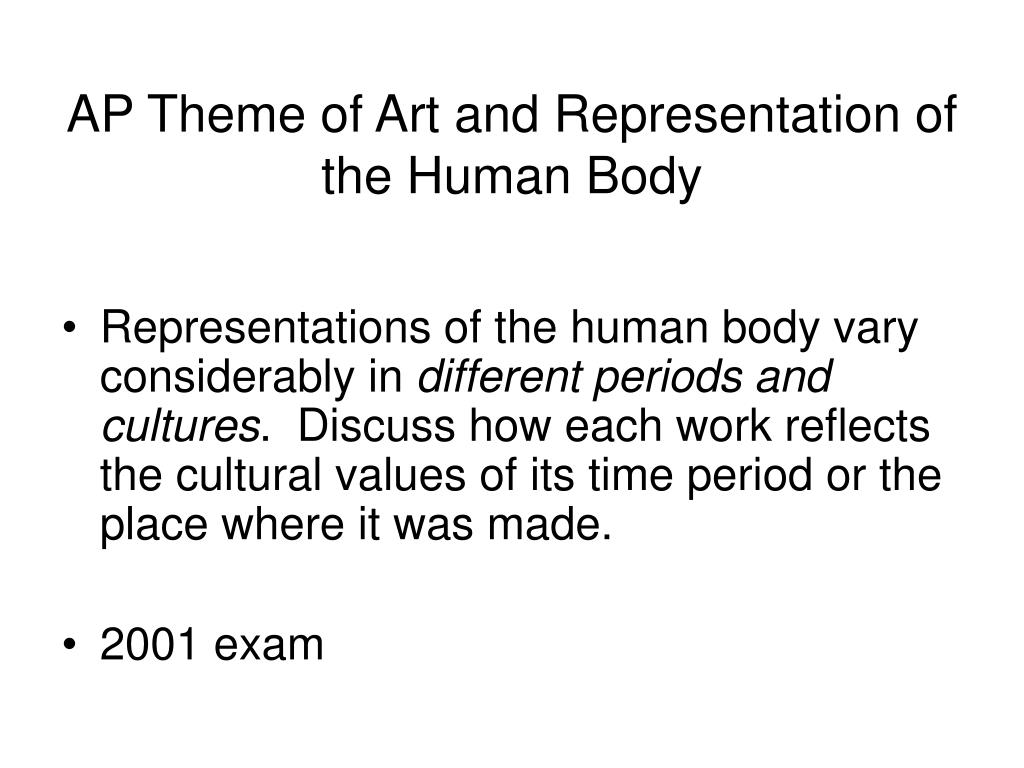 AP Theme of Art and Representation of the Human Body

• Representations of the human body vary considerably in different periods and cultures. Discuss how each work reflects the cultural values of its time period or the place where it was made.

• 2001 exam